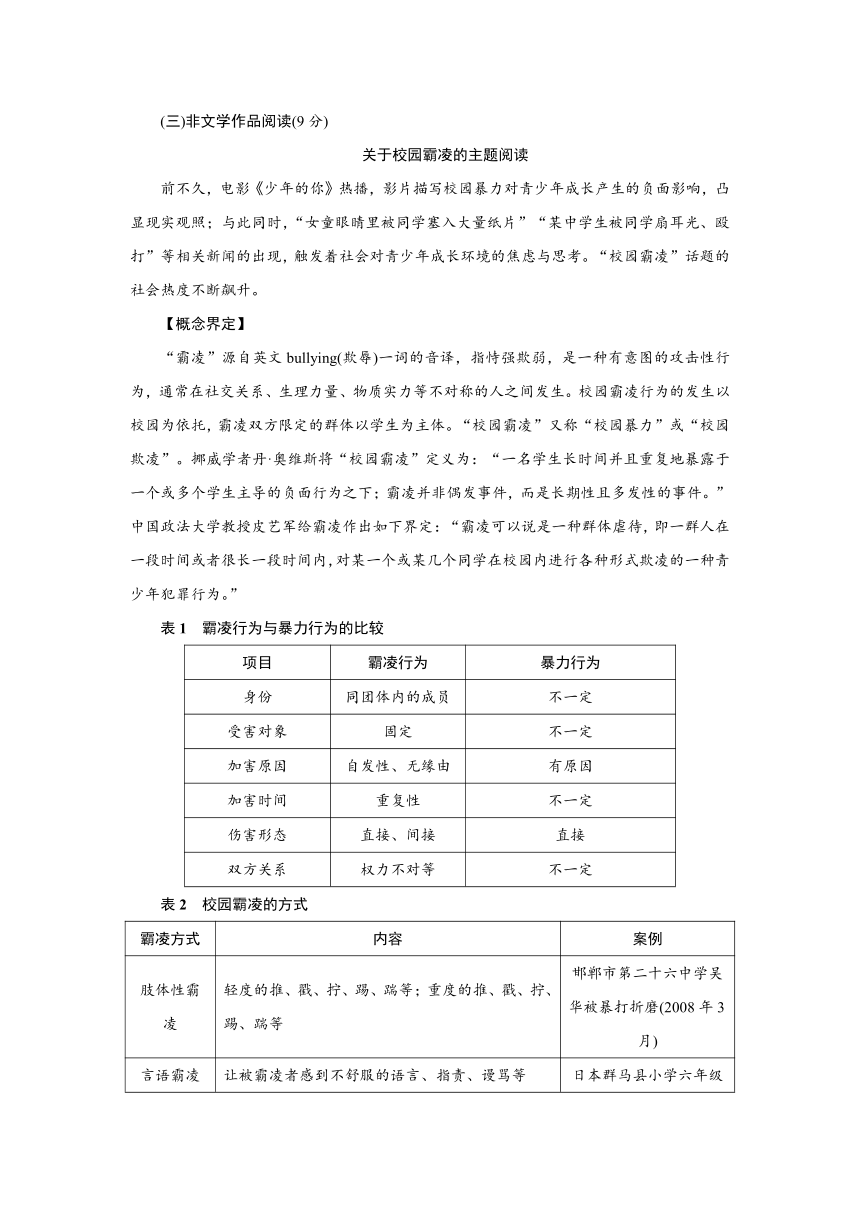 (三)非文学作品阅读(9 分)

关于校园霸凌的主题阅读

前不久，电影《少年的你》热播，影片描写校园暴力对青少年成长产生的负面影响，凸显现实观照；与此同时，“女童眼睛里被同学塞入大量纸片”“某中学生被同学扇耳光、殴打”等相关新闻的出现，触发着社会对青少年成长环境的焦虑与思考。“校园霸凌”话题的社会热度不断飙升。

【概念界定】

“霸凌”源自英文 bullying(欺辱)一词的音译，指恃强欺弱，是一种有意图的攻击性行为，通常在社交关系、生理力量、物质实力等不对称的人之间发生。校园霸凌行为的发生以校园为依托，霸凌双方限定的群体以学生为主体。“校园霸凌”又称“校园暴力”或“校园欺凌”。挪威学者丹·奥维斯将“校园霸凌”定义为：“一名学生长时间并且重复地暴露于一个或多个学生主导的负面行为之下；霸凌并非偶发事件，而是长期性且多发性的事件。”中国政法大学教授皮艺军给霸凌作出如下界定：“霸凌可以说是一种群体虐待，即一群人在一段时间或者很长一段时间内，对某一个或某几个同学在校园内进行各种形式欺凌的一种青少年犯罪行为。”

表 1　霸凌行为与暴力行为的比较

| 项目 | 霸凌行为 | 暴力行为 |
|---|---|---|
| 身份 | 同团体内的成员 | 不一定 |
| 受害对象 | 固定 | 不一定 |
| 加害原因 | 自发性、无缘由 | 有原因 |
| 加害时间 | 重复性 | 不一定 |
| 伤害形态 | 直接、间接 | 直接 |
| 双方关系 | 权力不对等 | 不一定 |

表 2　校园霸凌的方式

| 霸凌方式 | 内容 | 案例 |
|---|---|---|
| 肢体性霸凌 | 轻度的推、戳、拧、踢、踹等；重度的推、戳、拧、踢、踹等 | 邯郸市第二十六中学吴华被暴打折磨(2008 年 3 月) |
| 言语霸凌 | 让被霸凌者感到不舒服的语言、指责、谩骂等 | 日本群马县小学六年级 |